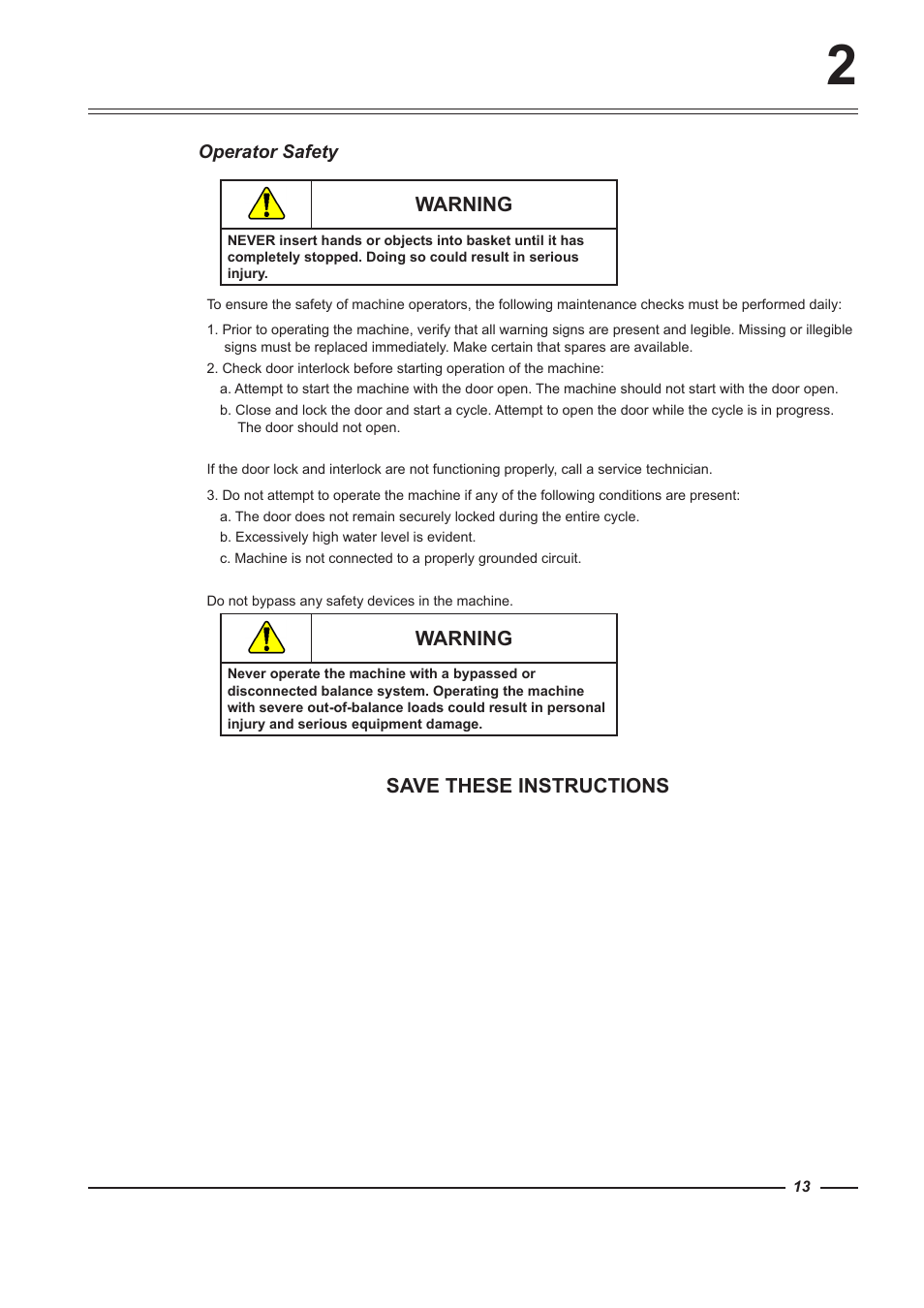 2

Operator Safety

WARNING

NEVER insert hands or objects into basket until it has completely stopped. Doing so could result in serious injury.

To ensure the safety of machine operators, the following maintenance checks must be performed daily:

1. Prior to operating the machine, verify that all warning signs are present and legible. Missing or illegible signs must be replaced immediately. Make certain that spares are available.

2. Check door interlock before starting operation of the machine:

a. Attempt to start the machine with the door open. The machine should not start with the door open.

b. Close and lock the door and start a cycle. Attempt to open the door while the cycle is in progress. The door should not open.

If the door lock and interlock are not functioning properly, call a service technician.

3. Do not attempt to operate the machine if any of the following conditions are present:

a. The door does not remain securely locked during the entire cycle.

b. Excessively high water level is evident.

c. Machine is not connected to a properly grounded circuit.

Do not bypass any safety devices in the machine.

WARNING

Never operate the machine with a bypassed or disconnected balance system. Operating the machine with severe out-of-balance loads could result in personal injury and serious equipment damage.

SAVE THESE INSTRUCTIONS

13